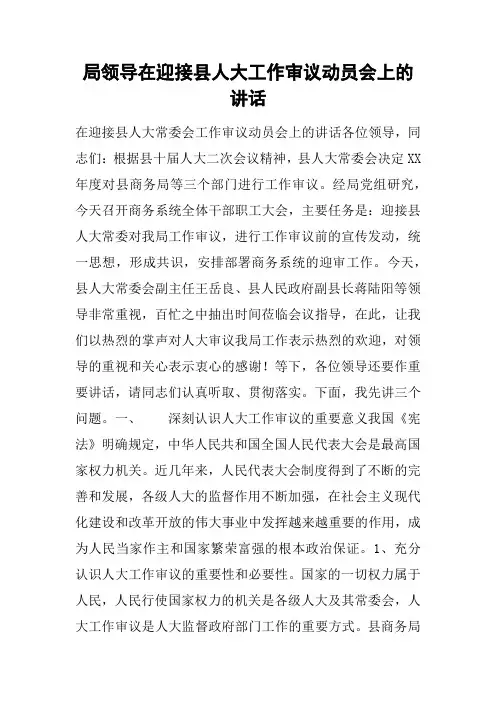 局领导在迎接县人大工作审议动员会上的讲话

在迎接县人大常委会工作审议动员会上的讲话各位领导，同志们：根据县十届人大二次会议精神，县人大常委会决定XX年度对县商务局等三个部门进行工作审议。经局党组研究，今天召开商务系统全体干部职工大会，主要任务是：迎接县人大常委对我局工作审议，进行工作审议前的宣传发动，统一思想，形成共识，安排部署商务系统的迎审工作。今天，县人大常委会副主任王岳良、县人民政府副县长蒋陆阳等领导非常重视，百忙之中抽出时间莅临会议指导，在此，让我们以热烈的掌声对人大审议我局工作表示热烈的欢迎，对领导的重视和关心表示衷心的感谢！等下，各位领导还要作重要讲话，请同志们认真听取、贯彻落实。下面，我先讲三个问题。一、 深刻认识人大工作审议的重要意义我国《宪法》明确规定，中华人民共和国全国人民代表大会是最高国家权力机关。近几年来，人民代表大会制度得到了不断的完善和发展，各级人大的监督作用不断加强，在社会主义现代化建设和改革开放的伟大事业中发挥越来越重要的作用，成为人民当家作主和国家繁荣富强的根本政治保证。1、充分认识人大工作审议的重要性和必要性。国家的一切权力属于人民，人民行使国家权力的机关是各级人大及其常委会，人大工作审议是人大监督政府部门工作的重要方式。县商务局